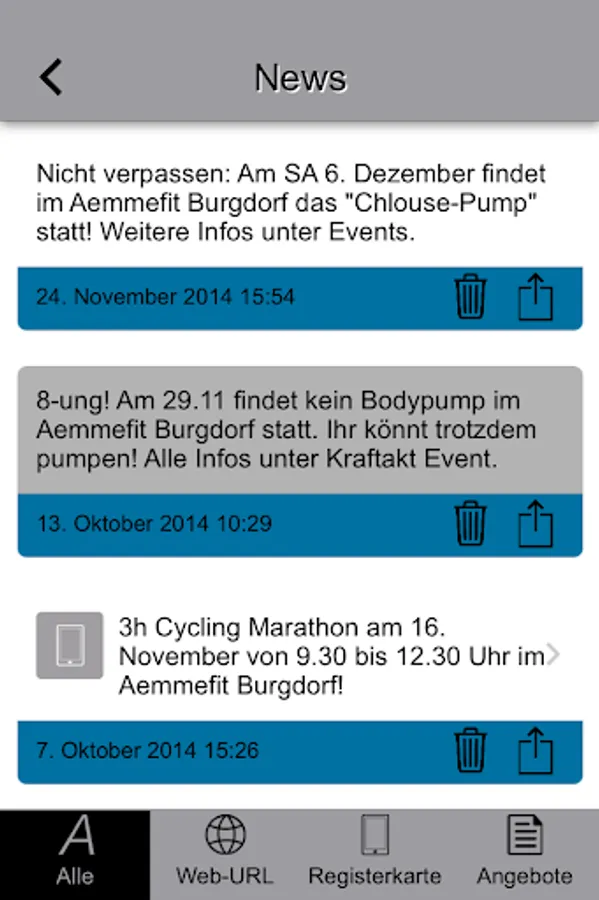 News

Nicht verpassen: Am SA 6. Dezember findet im Aemmefit Burgdorf das "Chlouse-Pump" statt! Weitere Infos unter Events.

24. November 2014 15:54

8-ung! Am 29.11 findet kein Bodypump im Aemmefit Burgdorf statt. Ihr könnt trotzdem pumpen! Alle Infos unter Kraftakt Event.

13. Oktober 2014 10:29

3h Cycling Marathon am 16. November von 9.30 bis 12.30 Uhr im Aemmefit Burgdorf!

7. Oktober 2014 15:26

A
Alle

Web-URL

Registerkarte

Angebote